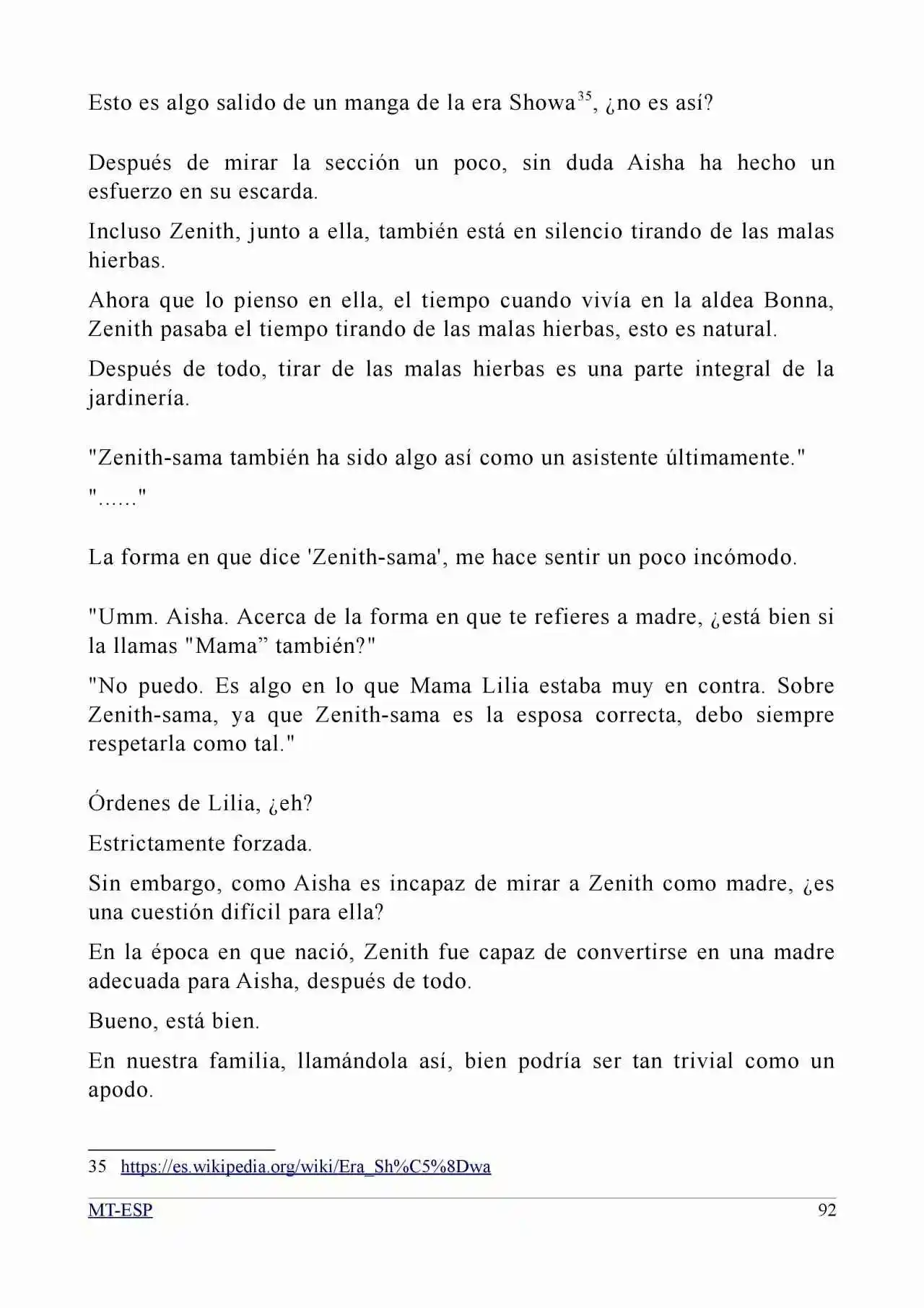 Esto es algo salido de un manga de la era Showa$^{35}$, ¿no es así?

Después de mirar la sección un poco, sin duda Aisha ha hecho un esfuerzo en su escarda.

Incluso Zenith, junto a ella, también está en silencio tirando de las malas hierbas.

Ahora que lo pienso en ella, el tiempo cuando vivía en la aldea Bonna, Zenith pasaba el tiempo tirando de las malas hierbas, esto es natural.

Después de todo, tirar de las malas hierbas es una parte integral de la jardinería.

"Zenith-sama también ha sido algo así como un asistente últimamente."

"......"

La forma en que dice 'Zenith-sama', me hace sentir un poco incómodo.

"Umm. Aisha. Acerca de la forma en que te refieres a madre, ¿está bien si la llamas "Mama” también?"

"No puedo. Es algo en lo que Mama Lilia estaba muy en contra. Sobre Zenith-sama, ya que Zenith-sama es la esposa correcta, debo siempre respetarla como tal."

Órdenes de Lilia, ¿eh?

Estrictamente forzada.

Sin embargo, como Aisha es incapaz de mirar a Zenith como madre, ¿es una cuestión difícil para ella?

En la época en que nació, Zenith fue capaz de convertirse en una madre adecuada para Aisha, después de todo.

Bueno, está bien.

En nuestra familia, llamándola así, bien podría ser tan trivial como un apodo.

35 https://es.wikipedia.org/wiki/Era_Sh%C5%8Dwa

MT-ESP 92